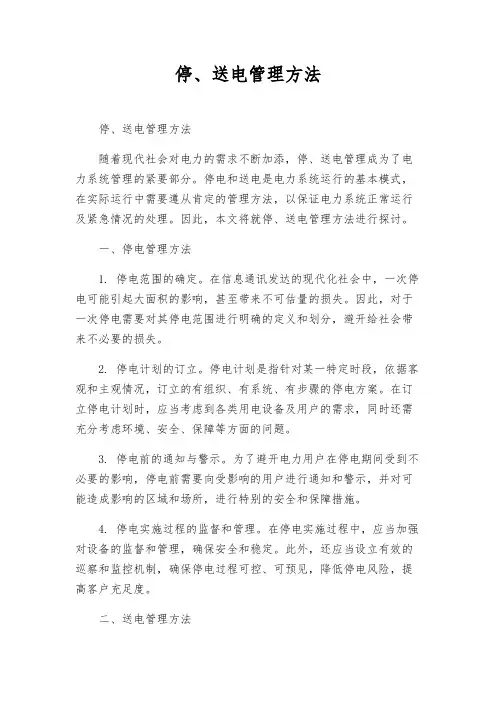 停、送电管理方法

停、送电管理方法

随着现代社会对电力的需求不断加添，停、送电管理成为了电力系统管理的紧要部分。停电和送电是电力系统运行的基本模式，在实际运行中需要遵从肯定的管理方法，以保证电力系统正常运行及紧急情况的处理。因此，本文将就停、送电管理方法进行探讨。

一、停电管理方法

1. 停电范围的确定。在信息通讯发达的现代化社会中，一次停电可能引起大面积的影响，甚至带来不可估量的损失。因此，对于一次停电需要对其停电范围进行明确的定义和划分，避开给社会带来不必要的损失。

2. 停电计划的订立。停电计划是指针对某一特定时段，依据客观和主观情况，订立的有组织、有系统、有步骤的停电方案。在订立停电计划时，应当考虑到各类用电设备及用户的需求，同时还需充分考虑环境、安全、保障等方面的问题。

3. 停电前的通知与警示。为了避开电力用户在停电期间受到不必要的影响，停电前需要向受影响的用户进行通知和警示，并对可能造成影响的区域和场所，进行特别的安全和保障措施。

4. 停电实施过程的监督和管理。在停电实施过程中，应当加强对设备的监督和管理，确保安全和稳定。此外，还应当设立有效的巡察和监控机制，确保停电过程可控、可预见，降低停电风险，提高客户充足度。

二、送电管理方法